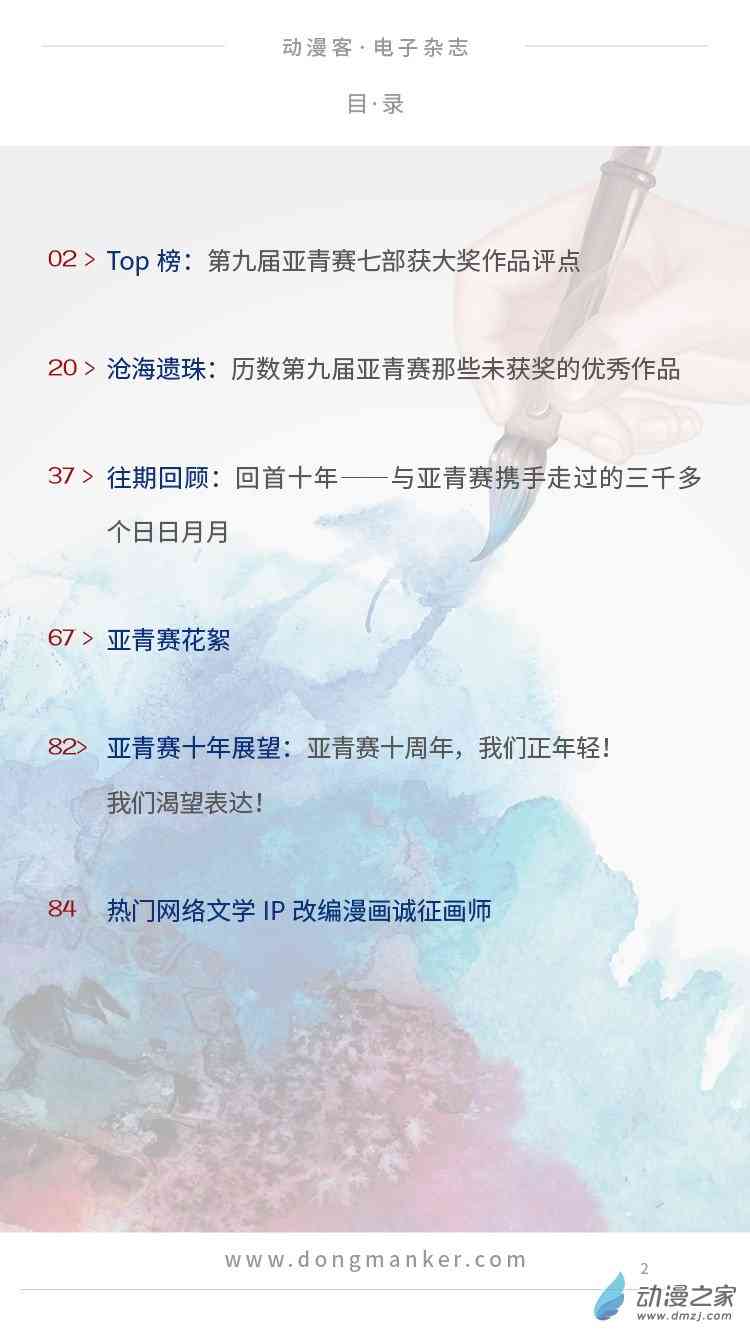 动漫客·电子杂志

目·录

02 > Top榜：第九届亚青赛七部获大奖作品评点

20 > 沧海遗珠：历数第九届亚青赛那些未获奖的优秀作品

37 > 往期回顾：回首十年——与亚青赛携手走过的三千多个日日月月

67 > 亚青赛花絮

82> 亚青赛十年展望：亚青赛十周年，我们正年轻！我们渴望表达！

84 热门网络文学IP改编漫画诚征画师

www.dongmanker.com

2

动漫之家
www.dmzj.com